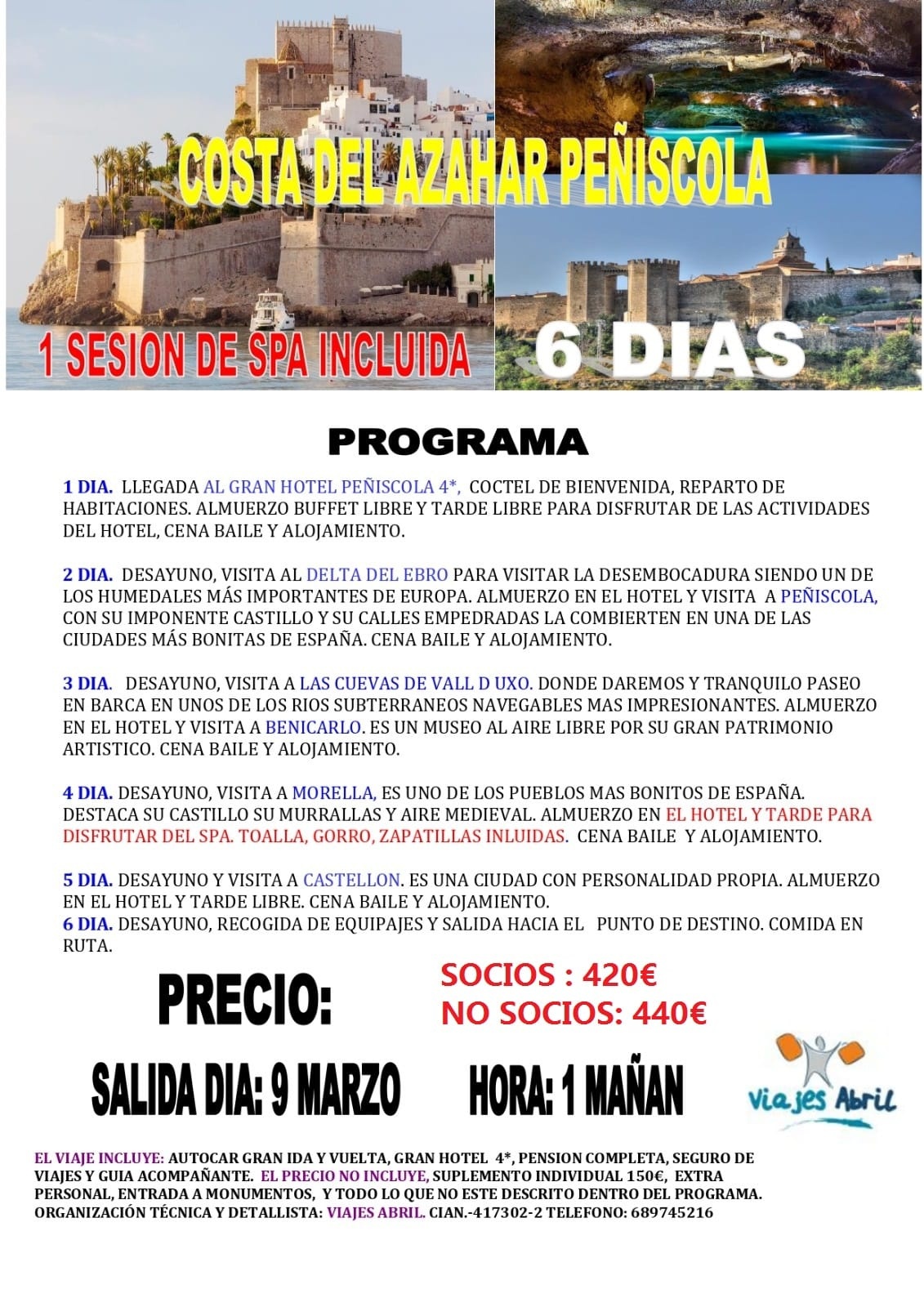 COSTA DEL AZAHAR PEÑISCOLA

1 SESION DE SPA INCLUIDA

6 DIAS

PROGRAMA

1 DIA. LLEGADA AL GRAN HOTEL PEÑISCOLA 4*, COCTEL DE BIENVENIDA, REPARTO DE HABITACIONES. ALMUERZO BUFFET LIBRE Y TARDE LIBRE PARA DISFRUTAR DE LAS ACTIVIDADES DEL HOTEL, CENA BAILE Y ALOJAMIENTO.

2 DIA. DESAYUNO, VISITA AL DELTA DEL EBRO PARA VISITAR LA DESEMBOCADURA SIENDO UN DE LOS HUMEDALES MÁS IMPORTANTES DE EUROPA. ALMUERZO EN EL HOTEL Y VISITA A PEÑISCOLA, CON SU IMPONENTE CASTILLO Y SU CALLES EMPEDRADAS LA COMBIERTEN EN UNA DE LAS CIUDADES MÁS BONITAS DE ESPAÑA. CENA BAILE Y ALOJAMIENTO.

3 DIA. DESAYUNO, VISITA A LAS CUEVAS DE VALL D UXO. DONDE DAREMOS Y TRANQUILO PASEO EN BARCA EN UNOS DE LOS RIOS SUBTERRANEOS NAVEGABLES MAS IMPRESIONANTES. ALMUERZO EN EL HOTEL Y VISITA A BENICARLO. ES UN MUSEO AL AIRE LIBRE POR SU GRAN PATRIMONIO ARTISTICO. CENA BAILE Y ALOJAMIENTO.

4 DIA. DESAYUNO, VISITA A MORELLA, ES UNO DE LOS PUEBLOS MAS BONITOS DE ESPAÑA. DESTACA SU CASTILLO SU MURRALLAS Y AIRE MEDIEVAL. ALMUERZO EN EL HOTEL Y TARDE PARA DISFRUTAR DEL SPA. TOALLA, GORRO, ZAPATILLAS INLUIDAS. CENA BAILE Y ALOJAMIENTO.

5 DIA. DESAYUNO Y VISITA A CASTELLON. ES UNA CIUDAD CON PERSONALIDAD PROPIA. ALMUERZO EN EL HOTEL Y TARDE LIBRE. CENA BAILE Y ALOJAMIENTO.
6 DIA. DESAYUNO, RECOGIDA DE EQUIPAJES Y SALIDA HACIA EL PUNTO DE DESTINO. COMIDA EN RUTA.

PRECIO:

SOCIOS : 420€
NO SOCIOS: 440€

SALIDA DIA: 9 MARZO HORA: 1 MAÑAN

Viajes Abril

EL VIAJE INCLUYE: AUTOCAR GRAN IDA Y VUELTA, GRAN HOTEL 4*, PENSION COMPLETA, SEGURO DE VIAJES Y GUIA ACOMPAÑANTE. EL PRECIO NO INCLUYE, SUPLEMENTO INDIVIDUAL 150€, EXTRA PERSONAL, ENTRADA A MONUMENTOS, Y TODO LO QUE NO ESTE DESCRITO DENTRO DEL PROGRAMA. ORGANIZACIÓN TÉCNICA Y DETALLISTA: VIAJES ABRIL. CIAN.-417302-2 TELEFONO: 689745216